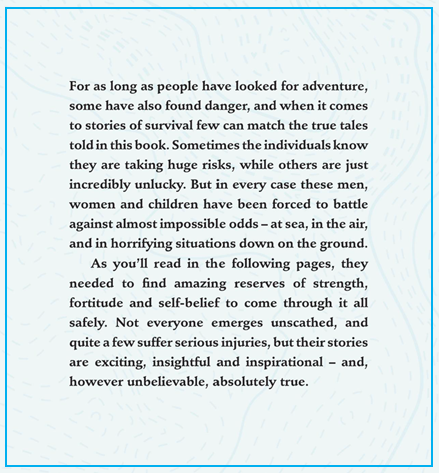 For as long as people have looked for adventure, some have also found danger, and when it comes to stories of survival few can match the true tales told in this book. Sometimes the individuals know they are taking huge risks, while others are just incredibly unlucky. But in every case these men, women and children have been forced to battle against almost impossible odds – at sea, in the air, and in horrifying situations down on the ground.

As you'll read in the following pages, they needed to find amazing reserves of strength, fortitude and self-belief to come through it all safely. Not everyone emerges unscathed, and quite a few suffer serious injuries, but their stories are exciting, insightful and inspirational – and, however unbelievable, absolutely true.